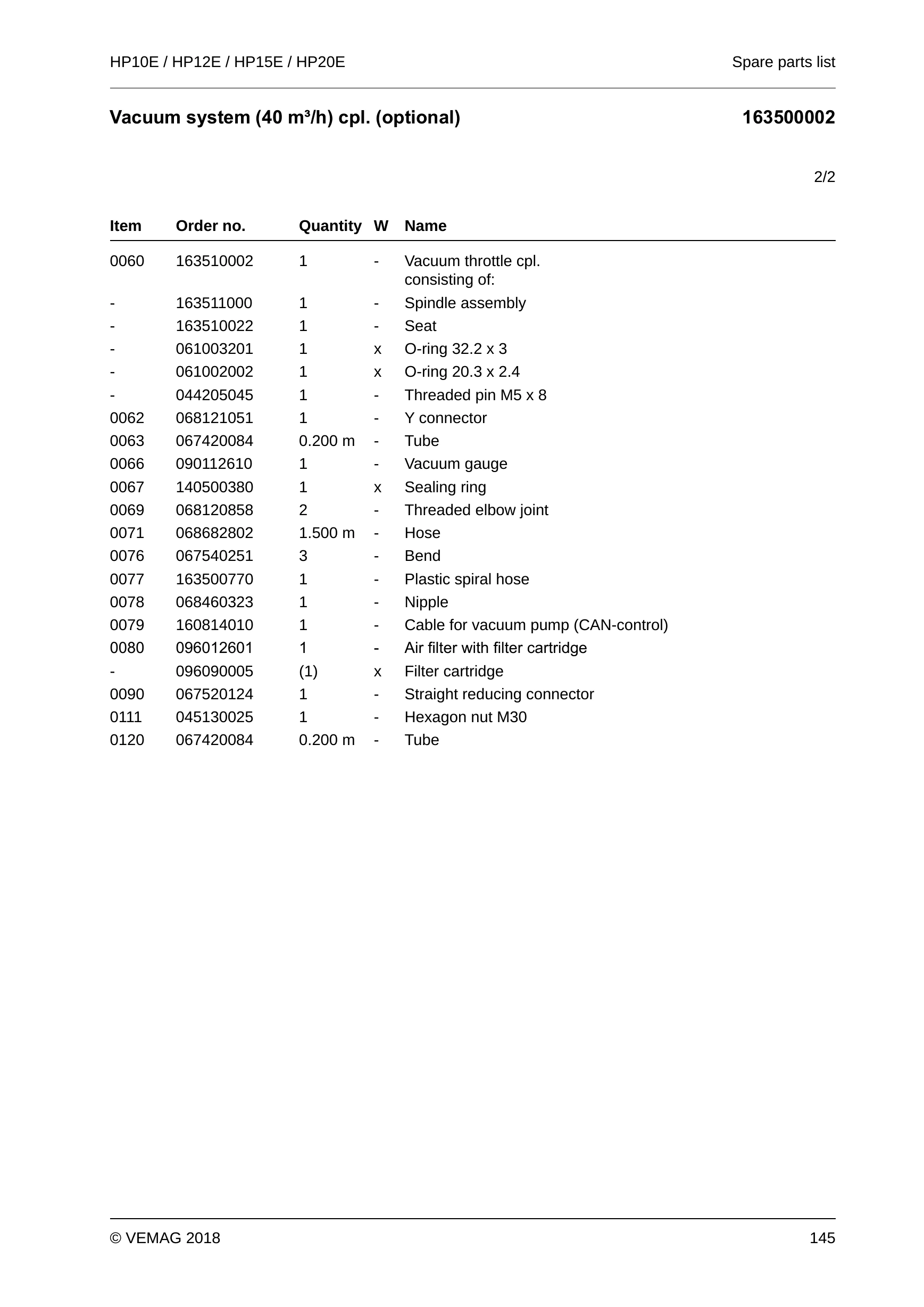 HP10E / HP12E / HP15E / HP20E
Spare parts list

Vacuum system (40 m³/h) cpl. (optional)
163500002

2/2

| Item | Order no. | Quantity | W | Name |
|---|---|---|---|---|
| 0060 | 163510002 | 1 | - | Vacuum throttle cpl. consisting of: |
| - | 163511000 | 1 | - | Spindle assembly |
| - | 163510022 | 1 | - | Seat |
| - | 061003201 | 1 | x | O-ring 32.2 x 3 |
| - | 061002002 | 1 | x | O-ring 20.3 x 2.4 |
| - | 044205045 | 1 | - | Threaded pin M5 x 8 |
| 0062 | 068121051 | 1 | - | Y connector |
| 0063 | 067420084 | 0.200 m | - | Tube |
| 0066 | 090112610 | 1 | - | Vacuum gauge |
| 0067 | 140500380 | 1 | x | Sealing ring |
| 0069 | 068120858 | 2 | - | Threaded elbow joint |
| 0071 | 068682802 | 1.500 m | - | Hose |
| 0076 | 067540251 | 3 | - | Bend |
| 0077 | 163500770 | 1 | - | Plastic spiral hose |
| 0078 | 068460323 | 1 | - | Nipple |
| 0079 | 160814010 | 1 | - | Cable for vacuum pump (CAN-control) |
| 0080 | 096012601 | 1 | - | Air filter with filter cartridge |
| - | 096090005 | (1) | x | Filter cartridge |
| 0090 | 067520124 | 1 | - | Straight reducing connector |
| 0111 | 045130025 | 1 | - | Hexagon nut M30 |
| 0120 | 067420084 | 0.200 m | - | Tube |

© VEMAG 2018
145